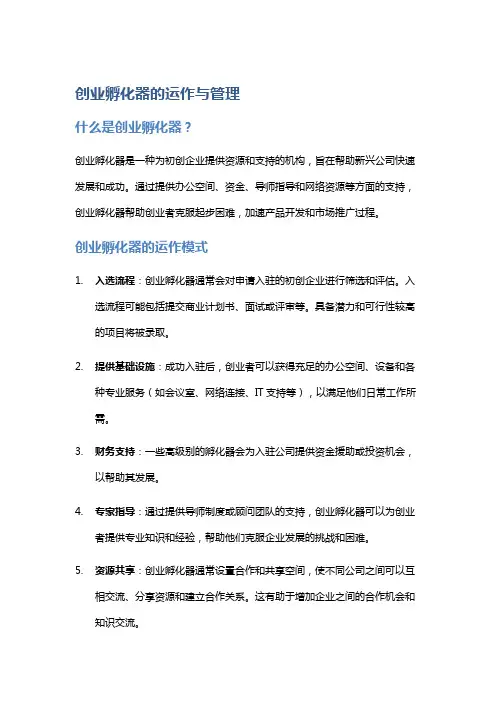 创业孵化器的运作与管理

什么是创业孵化器？

创业孵化器是一种为初创企业提供资源和支持的机构，旨在帮助新兴公司快速发展和成功。通过提供办公空间、资金、导师指导和网络资源等方面的支持，创业孵化器帮助创业者克服起步困难，加速产品开发和市场推广过程。

创业孵化器的运作模式

1. 入选流程：创业孵化器通常会对申请入驻的初创企业进行筛选和评估。入选流程可能包括提交商业计划书、面试或评审等。具备潜力和可行性较高的项目将被录取。

2. 提供基础设施：成功入驻后，创业者可以获得充足的办公空间、设备和各种专业服务（如会议室、网络连接、IT 支持等），以满足他们日常工作所需。

3. 财务支持：一些高级别的孵化器会为入驻公司提供资金援助或投资机会，以帮助其发展。

4. 专家指导：通过提供导师制度或顾问团队的支持，创业孵化器可以为创业者提供专业知识和经验，帮助他们克服企业发展的挑战和困难。

5. 资源共享：创业孵化器通常设置合作和共享空间，使不同公司之间可以互相交流、分享资源和建立合作关系。这有助于增加企业之间的合作机会和知识交流。